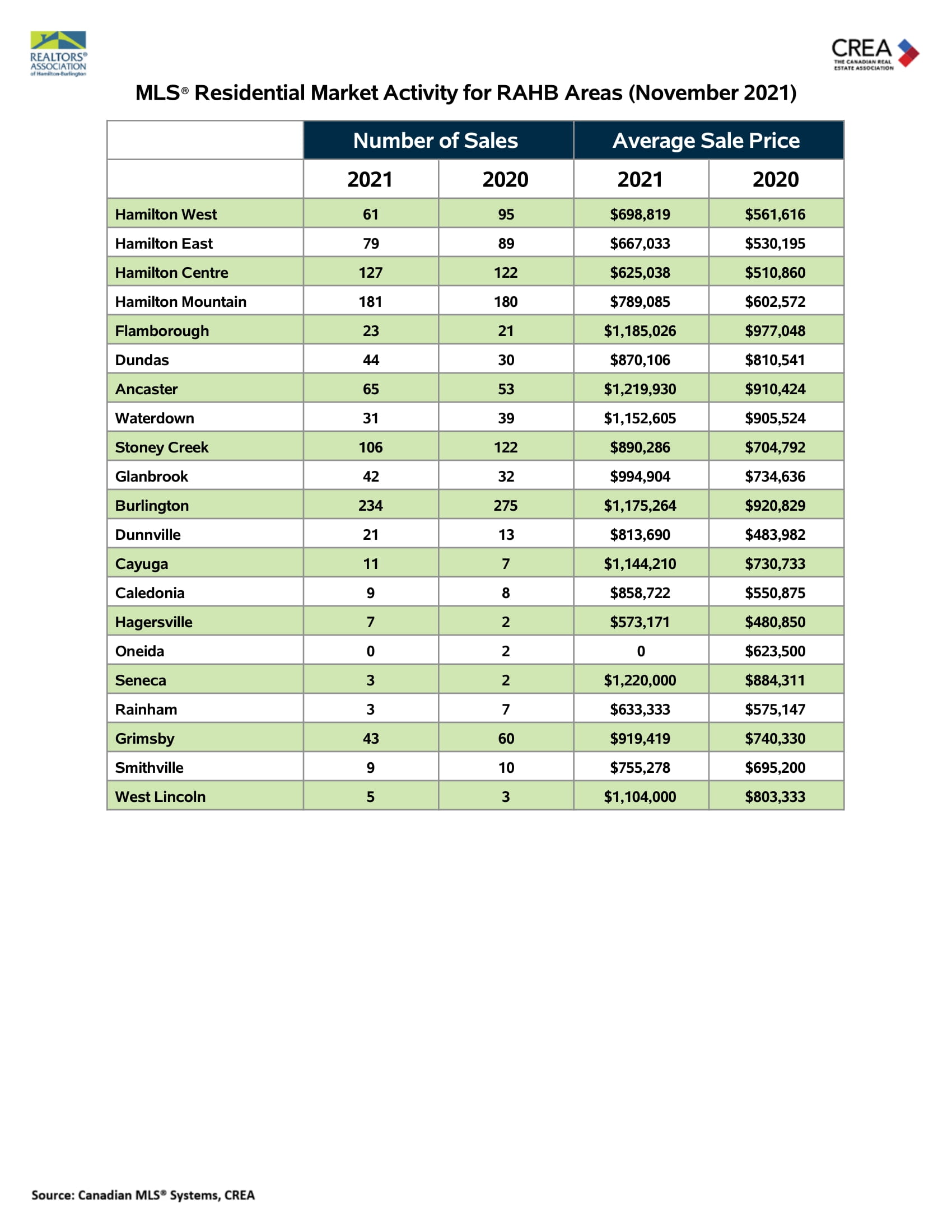 REALTORS® ASSOCIATION of Hamilton-Burlington

CREA THE CANADIAN REAL ESTATE ASSOCIATION

MLS® Residential Market Activity for RAHB Areas (November 2021)

| | Number of Sales | | Average Sale Price | |
|---|---|---|---|---|
| | 2021 | 2020 | 2021 | 2020 |
| Hamilton West | 61 | 95 | \$698,819 | \$561,616 |
| Hamilton East | 79 | 89 | \$667,033 | \$530,195 |
| Hamilton Centre | 127 | 122 | \$625,038 | \$510,860 |
| Hamilton Mountain | 181 | 180 | \$789,085 | \$602,572 |
| Flamborough | 23 | 21 | \$1,185,026 | \$977,048 |
| Dundas | 44 | 30 | \$870,106 | \$810,541 |
| Ancaster | 65 | 53 | \$1,219,930 | \$910,424 |
| Waterdown | 31 | 39 | \$1,152,605 | \$905,524 |
| Stoney Creek | 106 | 122 | \$890,286 | \$704,792 |
| Glanbrook | 42 | 32 | \$994,904 | \$734,636 |
| Burlington | 234 | 275 | \$1,175,264 | \$920,829 |
| Dunnville | 21 | 13 | \$813,690 | \$483,982 |
| Cayuga | 11 | 7 | \$1,144,210 | \$730,733 |
| Caledonia | 9 | 8 | \$858,722 | \$550,875 |
| Hagersville | 7 | 2 | \$573,171 | \$480,850 |
| Oneida | 0 | 2 | 0 | \$623,500 |
| Seneca | 3 | 2 | \$1,220,000 | \$884,311 |
| Rainham | 3 | 7 | \$633,333 | \$575,147 |
| Grimsby | 43 | 60 | \$919,419 | \$740,330 |
| Smithville | 9 | 10 | \$755,278 | \$695,200 |
| West Lincoln | 5 | 3 | \$1,104,000 | \$803,333 |

Source: Canadian MLS® Systems, CREA